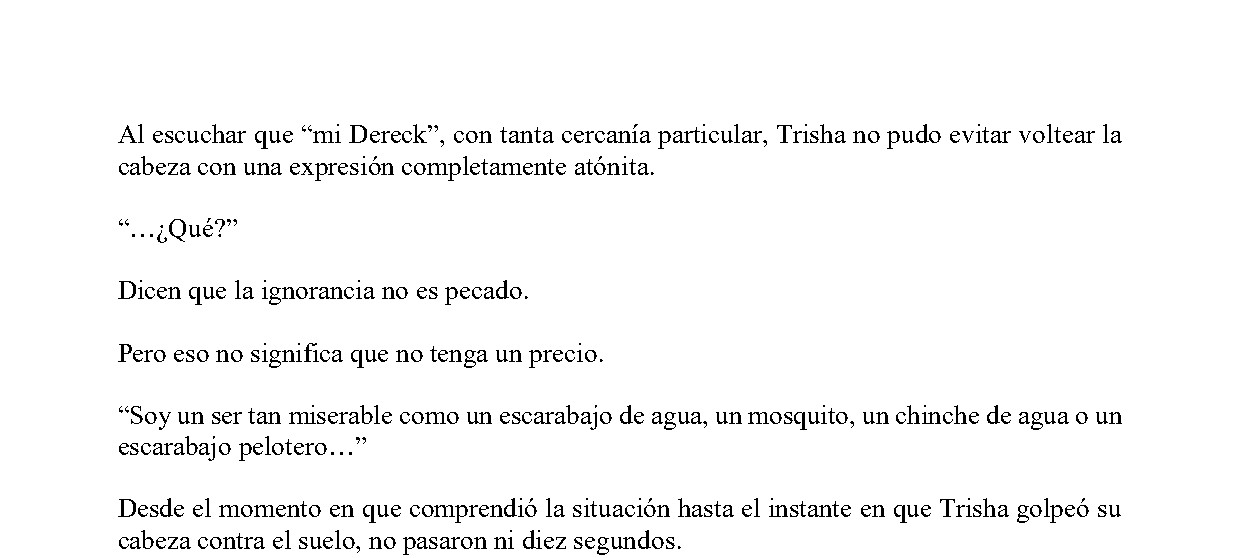 Al escuchar que “mi Dereck”, con tanta cercanía particular, Trisha no pudo evitar voltear la cabeza con una expresión completamente atónita.

“…¿Qué?”

Dicen que la ignorancia no es pecado.

Pero eso no significa que no tenga un precio.

“Soy un ser tan miserable como un escarabajo de agua, un mosquito, un chinche de agua o un escarabajo pelotero…”

Desde el momento en que comprendió la situación hasta el instante en que Trisha golpeó su cabeza contra el suelo, no pasaron ni diez segundos.